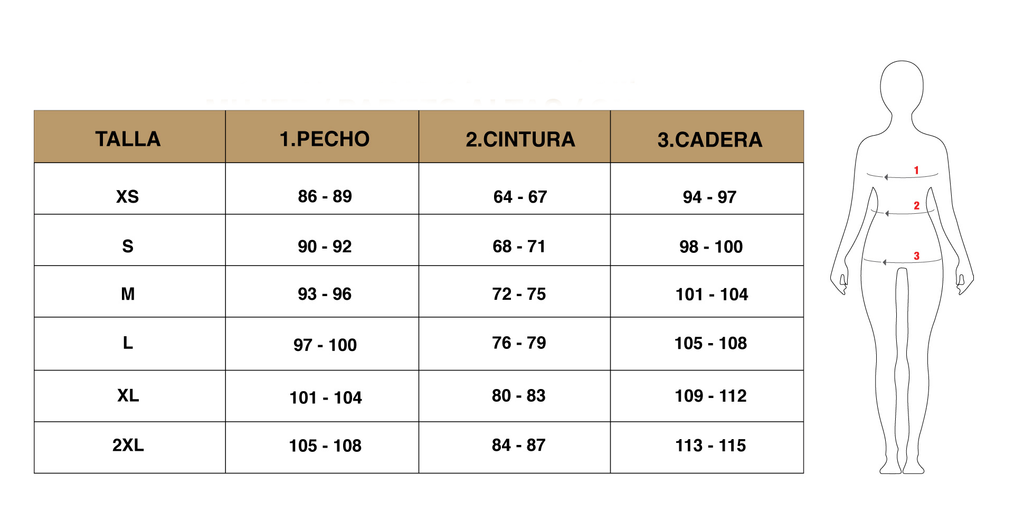 | TALLA | 1.PECHO | 2.CINTURA | 3.CADERA |
|---|---|---|---|
| XS | 86 - 89 | 64 - 67 | 94 - 97 |
| S | 90 - 92 | 68 - 71 | 98 - 100 |
| M | 93 - 96 | 72 - 75 | 101 - 104 |
| L | 97 - 100 | 76 - 79 | 105 - 108 |
| XL | 101 - 104 | 80 - 83 | 109 - 112 |
| 2XL | 105 - 108 | 84 - 87 | 113 - 115 |

1
2
3